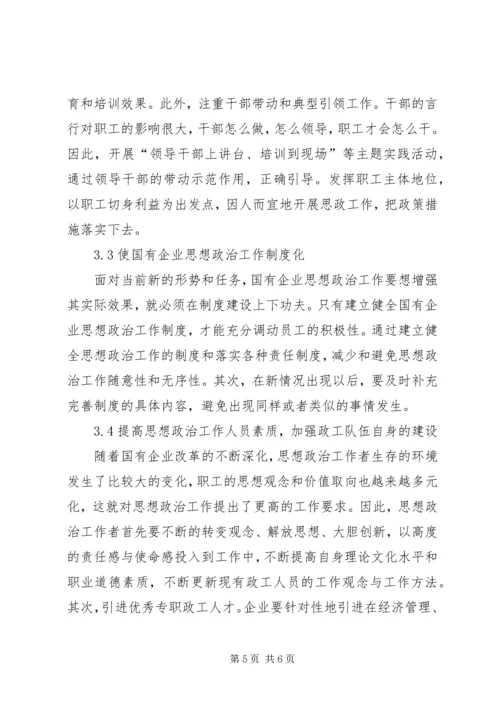 育和培训效果。此外，注重干部带动和典型引领工作。干部的言行对职工的影响很大，干部怎么做，怎么领导，职工才会怎么干。因此，开展“领导干部上讲台、培训到现场”等主题实践活动，通过领导干部的带动示范作用，正确引导。发挥职工主体地位，以职工切身利益为出发点，因人而宜地开展思政工作，把政策措施落实下去。

3.3使国有企业思想政治工作制度化

面对当前新的形势和任务，国有企业思想政治工作要想增强其实际效果，就必须在制度建设上下功夫。只有建立健全国有企业思想政治工作制度，才能充分调动员工的积极性。通过建立健全思想政治工作的制度和落实各种责任制度，减少和避免思想政治工作随意性和无序性。其次，在新情况出现以后，要及时补充完善制度的具体内容，避免出现同样或者类似的事情发生。

3.4提高思想政治工作人员素质，加强政工队伍自身的建设

随着国有企业改革的不断深化，思想政治工作者生存的环境发生了比较大的变化，职工的思想观念和价值取向也越来越多元化，这就对思想政治工作提出了更高的工作要求。因此，思想政治工作者首先要不断的转变观念、解放思想、大胆创新，以高度的责任感与使命感投入到工作中，不断提高自身理论文化水平和职业道德素质，不断更新现有政工人员的工作观念与工作方法。其次，引进优秀专职政工人才。企业要针对性地引进在经济管理、

第5页 共6页